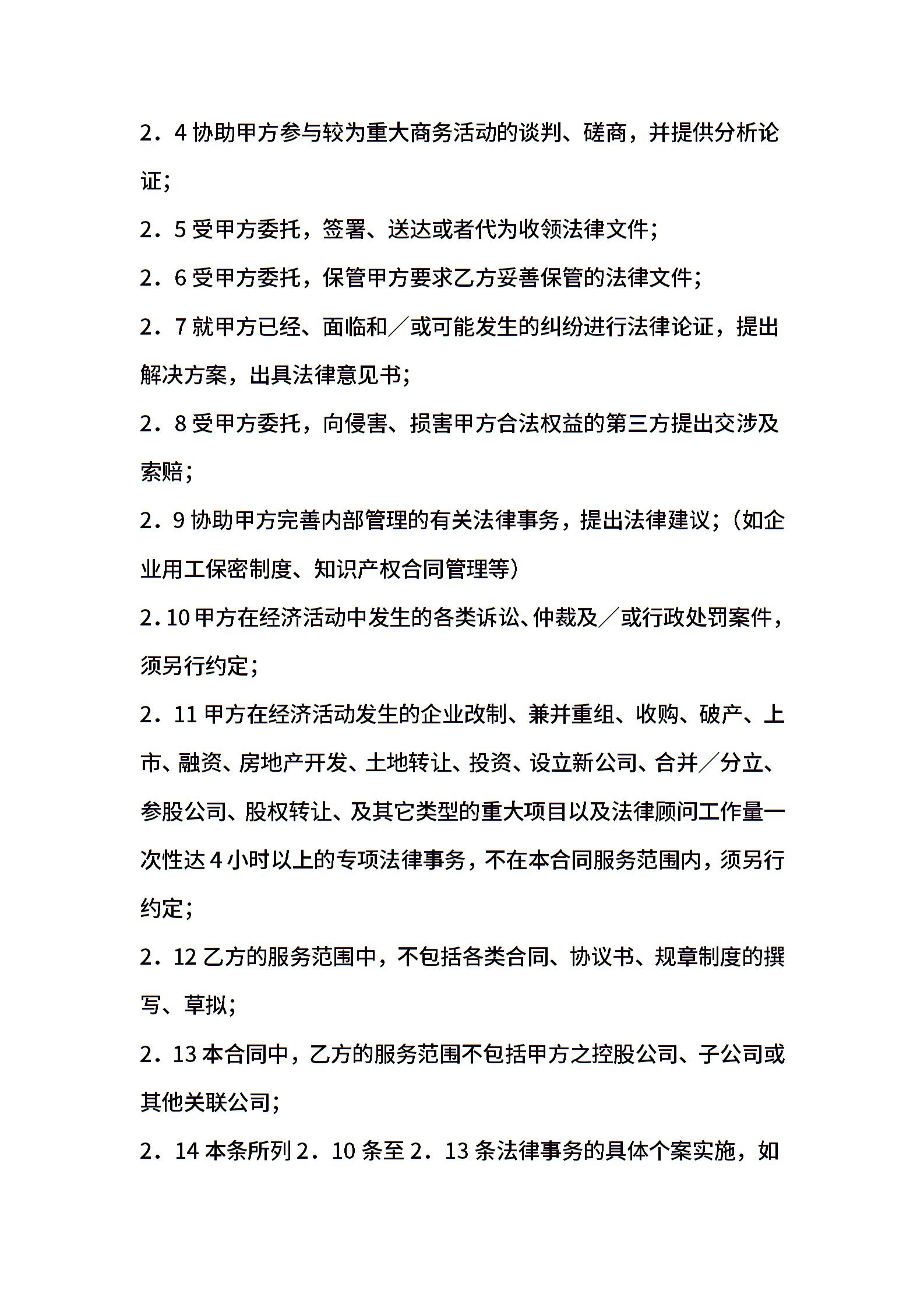 2．4 协助甲方参与较为重大商务活动的谈判、磋商，并提供分析论证；

2．5 受甲方委托，签署、送达或者代为收领法律文件；

2．6 受甲方委托，保管甲方要求乙方妥善保管的法律文件；

2．7 就甲方已经、面临和／或可能发生的纠纷进行法律论证，提出解决方案，出具法律意见书；

2．8 受甲方委托，向侵害、损害甲方合法权益的第三方提出交涉及索赔；

2．9 协助甲方完善内部管理的有关法律事务，提出法律建议；（如企业用工保密制度、知识产权合同管理等）

2.10 甲方在经济活动中发生的各类诉讼、仲裁及／或行政处罚案件，须另行约定；

2．11 甲方在经济活动发生的企业改制、兼并重组、收购、破产、上市、融资、房地产开发、土地转让、投资、设立新公司、合并／分立、参股公司、股权转让、及其它类型的重大项目以及法律顾问工作量一次性达 4 小时以上的专项法律事务，不在本合同服务范围内，须另行约定；

2．12 乙方的服务范围中，不包括各类合同、协议书、规章制度的撰写、草拟；

2．13 本合同中，乙方的服务范围不包括甲方之控股公司、子公司或其他关联公司；

2．14 本条所列 2．10 条至 2．13 条法律事务的具体个案实施，如